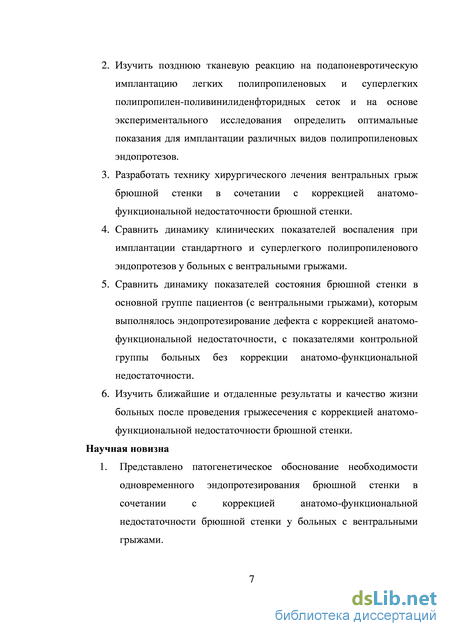 2. Изучить позднюю тканевую реакцию на подапоневротическую имплантацию легких полипропиленовых и суперлегких полипропилен-поливинилиденфторидных сеток и на основе экспериментального исследования определить оптимальные показания для имплантации различных видов полипропиленовых эндопротезов.

3. Разработать технику хирургического лечения вентральных грыж брюшной стенки в сочетании с коррекцией анатомо-функциональной недостаточности брюшной стенки.

4. Сравнить динамику клинических показателей воспаления при имплантации стандартного и суперлегкого полипропиленового эндопротезов у больных с вентральными грыжами.

5. Сравнить динамику показателей состояния брюшной стенки в основной группе пациентов (с вентральными грыжами), которым выполнялось эндопротезирование дефекта с коррекцией анатомо-функциональной недостаточности, с показателями контрольной группы больных без коррекции анатомо-функциональной недостаточности.

6. Изучить ближайшие и отдаленные результаты и качество жизни больных после проведения грыжесечения с коррекцией анатомо-функциональной недостаточности брюшной стенки.

Научная новизна

1. Представлено патогенетическое обоснование необходимости одновременного эндопротезирования брюшной стенки в сочетании с коррекцией анатомо-функциональной недостаточности брюшной стенки у больных с вентральными грыжами.

7

dsLib.net
библиотека диссертаций